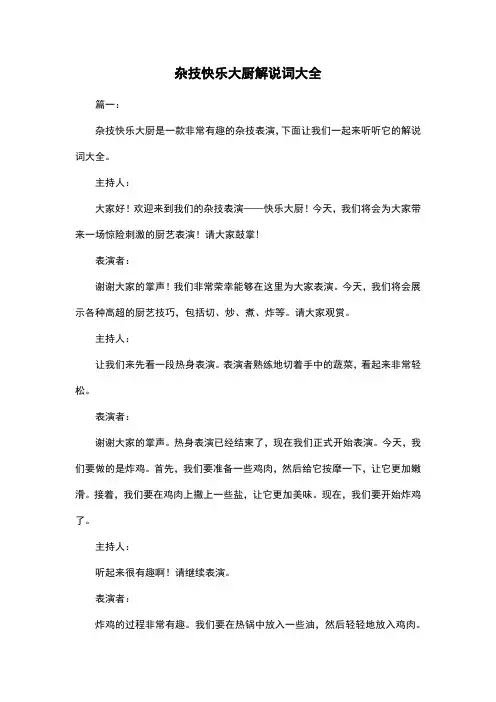 杂技快乐大厨解说词大全

篇一：

杂技快乐大厨是一款非常有趣的杂技表演，下面让我们一起来听听它的解说词大全。

主持人：

大家好！欢迎来到我们的杂技表演——快乐大厨！今天，我们将会为大家带来一场惊险刺激的厨艺表演！请大家鼓掌！

表演者：

谢谢大家的掌声！我们非常荣幸能够在这里为大家表演。今天，我们将会展示各种高超的厨艺技巧，包括切、炒、煮、炸等。请大家观赏。

主持人：

让我们来先看一段热身表演。表演者熟练地切着手中的蔬菜，看起来非常轻松。

表演者：

谢谢大家的掌声。热身表演已经结束了，现在我们正式开始表演。今天，我们要做的是炸鸡。首先，我们要准备一些鸡肉，然后给它按摩一下，让它更加嫩滑。接着，我们要在鸡肉上撒上一些盐，让它更加美味。现在，我们要开始炸鸡了。

主持人：

听起来很有趣啊！请继续表演。

表演者：

炸鸡的过程非常有趣。我们要在热锅中放入一些油，然后轻轻地放入鸡肉。